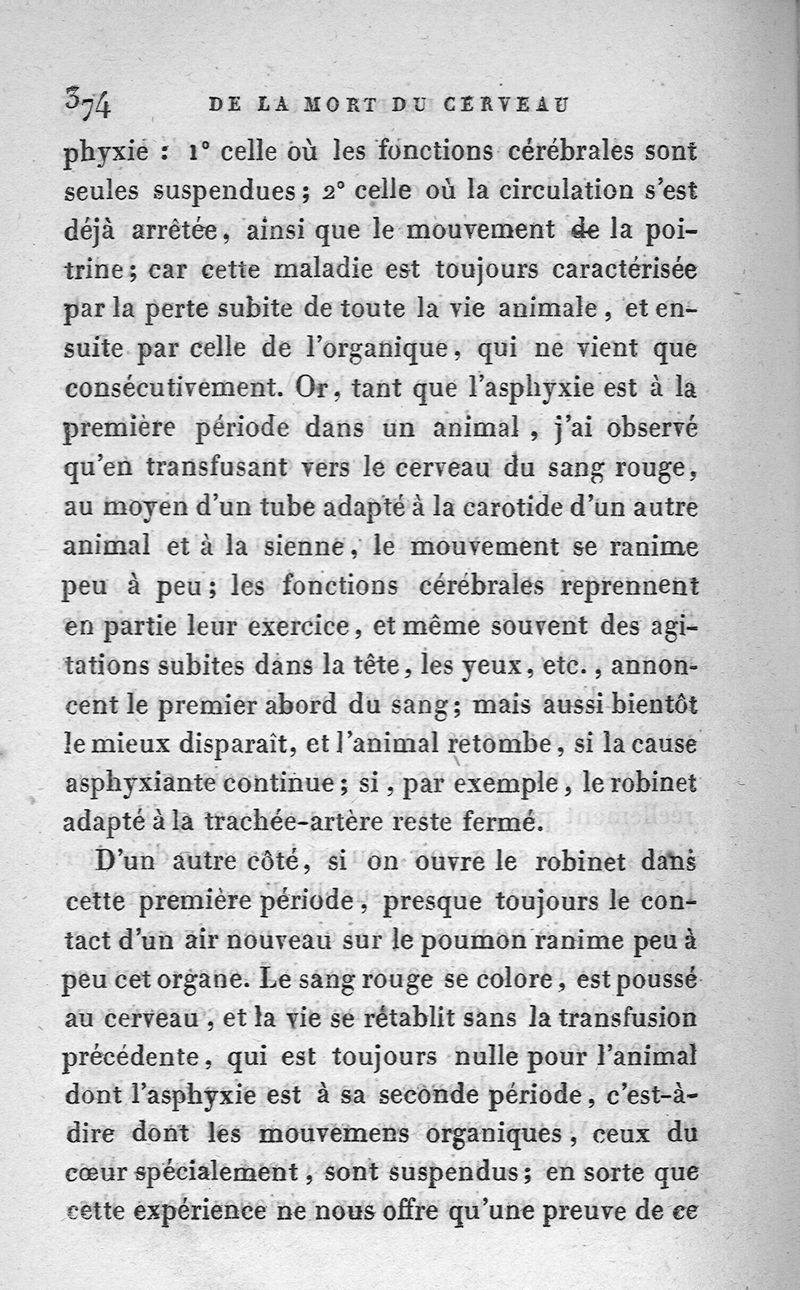 374 DE LA MORT DU CERVEAU

phyxie : 1° celle où les fonctions cérébrales sont seules suspendues ; 2° celle où la circulation s'est déjà arrêtée, ainsi que le mouvement de la poitrine ; car cette maladie est toujours caractérisée par la perte subite de toute la vie animale, et ensuite par celle de l'organique, qui ne vient que consécutivement. Or, tant que l'asphyxie est à la première période dans un animal, j'ai observé qu'en transfusant vers le cerveau du sang rouge, au moyen d'un tube adapté à la carotide d'un autre animal et à la sienne, le mouvement se ranime peu à peu ; les fonctions cérébrales reprennent en partie leur exercice, et même souvent des agitations subites dans la tête, les yeux, etc., annoncent le premier abord du sang ; mais aussi bientôt le mieux disparaît, et l'animal retombe, si la cause asphyxiante continue ; si, par exemple, le robinet adapté à la trachée-artère reste fermé.

D'un autre côté, si on ouvre le robinet dans cette première période, presque toujours le contact d'un air nouveau sur le poumon ranime peu à peu cet organe. Le sang rouge se colore, est poussé au cerveau, et la vie se rétablit sans la transfusion précédente, qui est toujours nulle pour l'animal dont l'asphyxie est à sa seconde période, c'est-à-dire dont les mouvemens organiques, ceux du cœur spécialement, sont suspendus ; en sorte que cette expérience ne nous offre qu'une preuve de ce